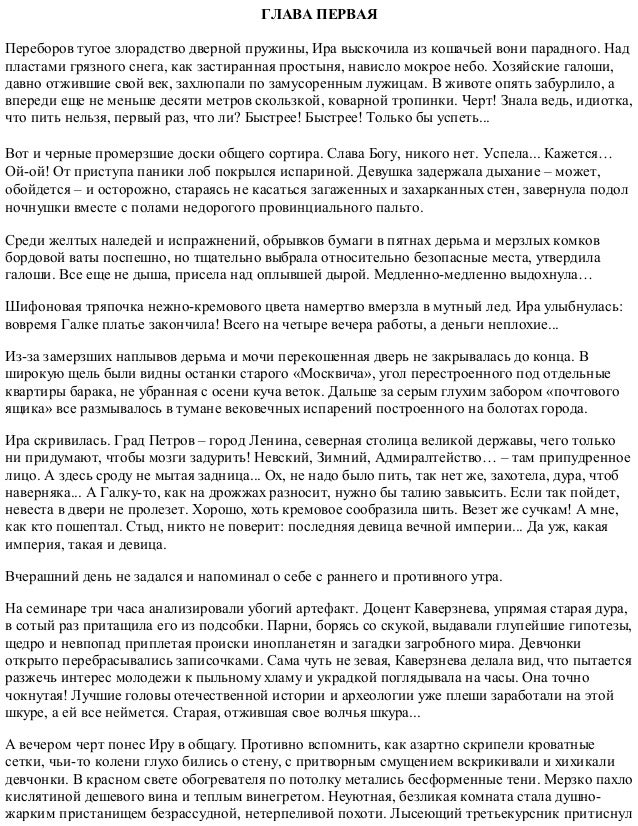 ГЛАВА ПЕРВАЯ

Переборов тугое злорадство дверной пружины, Ира выскочила из кошачьей вони парадного. Над пластами грязного снега, как застиранная простыня, нависло мокрое небо. Хозяйские галоши, давно отжившие свой век, захлюпали по замусоренным лужицам. В животе опять забурлило, а впереди еще не меньше десяти метров скользкой, коварной тропинки. Черт! Знала ведь, идиотка, что пить нельзя, первый раз, что ли? Быстрее! Быстрее! Только бы успеть...

Вот и черные промерзшие доски общего сортира. Слава Богу, никого нет. Успела... Кажется… Ой-ой! От приступа паники лоб покрылся испариной. Девушка задержала дыхание – может, обойдется – и осторожно, стараясь не касаться загаженных и захарканных стен, завернула подол ночнушки вместе с полами недорогого провинциального пальто.

Среди желтых наледей и испражнений, обрывков бумаги в пятнах дерьма и мерзлых комков бордовой ваты поспешно, но тщательно выбрала относительно безопасные места, утвердила галоши. Все еще не дыша, присела над оплывшей дырой. Медленно-медленно выдохнула…

Шифоновая тряпочка нежно-кремового цвета намертво вмерзла в мутный лед. Ира улыбнулась: вовремя Галке платье закончила! Всего на четыре вечера работы, а деньги неплохие...

Из-за замерзших наплывов дерьма и мочи перекошенная дверь не закрывалась до конца. В широкую щель были видны останки старого «Москвича», угол перестроенного под отдельные квартиры барака, не убранная с осени куча веток. Дальше за серым глухим забором «почтового ящика» все размывалось в тумане вековечных испарений построенного на болотах города.

Ира скривилась. Град Петров – город Ленина, северная столица великой державы, чего только ни придумают, чтобы мозги задурить! Невский, Зимний, Адмиралтейство... – там припудренное лицо. А здесь сроду не мытая задница... Ох, не надо было пить, так нет же, захотела, дура, чтоб наверняка... А Галку-то, как на дрожжах разносит, нужно бы талию завысить. Если так пойдет, невеста в двери не пролезет. Хорошо, хоть кремовое сообразила шить. Везет же сучкам! А мне, как кто пошептал. Стыд, никто не поверит: последняя девица вечной империи... Да уж, какая империя, такая и девица.

Вчерашний день не задался и напоминал о себе с раннего и противного утра.

На семинаре три часа анализировали убогий артефакт. Доцент Каверзнева, упрямая старая дура, в сотый раз притащила его из подсобки. Парни, борясь со скукой, выдавали глупейшие гипотезы, щедро и невпопад приплетая происки инопланетян и загадки загробного мира. Девчонки открыто перебрасывались записочками. Сама чуть не зевая, Каверзнева делала вид, что пытается разжечь интерес молодежи к пыльному хламу и украдкой поглядывала на часы. Она точно чокнутая! Лучшие головы отечественной истории и археологии уже плеши заработали на этой шкуре, а ей все неймется. Старая, отжившая свое волчья шкура...

А вечером черт понес Иру в общагу. Противно вспомнить, как азартно скрипели кроватные сетки, чьи-то колени глухо бились о стену, с притворным смущением вскрикивали и хихикали девчонки. В красном свете обогревателя по потолку метались бесформенные тени. Мерзко пахло кислятиной дешевого вина и теплым винегретом. Неуютная, безликая комната стала душно-жарким пристанищем безрассудной, нетерпеливой похоти. Лысеющий третьекурсник притиснул